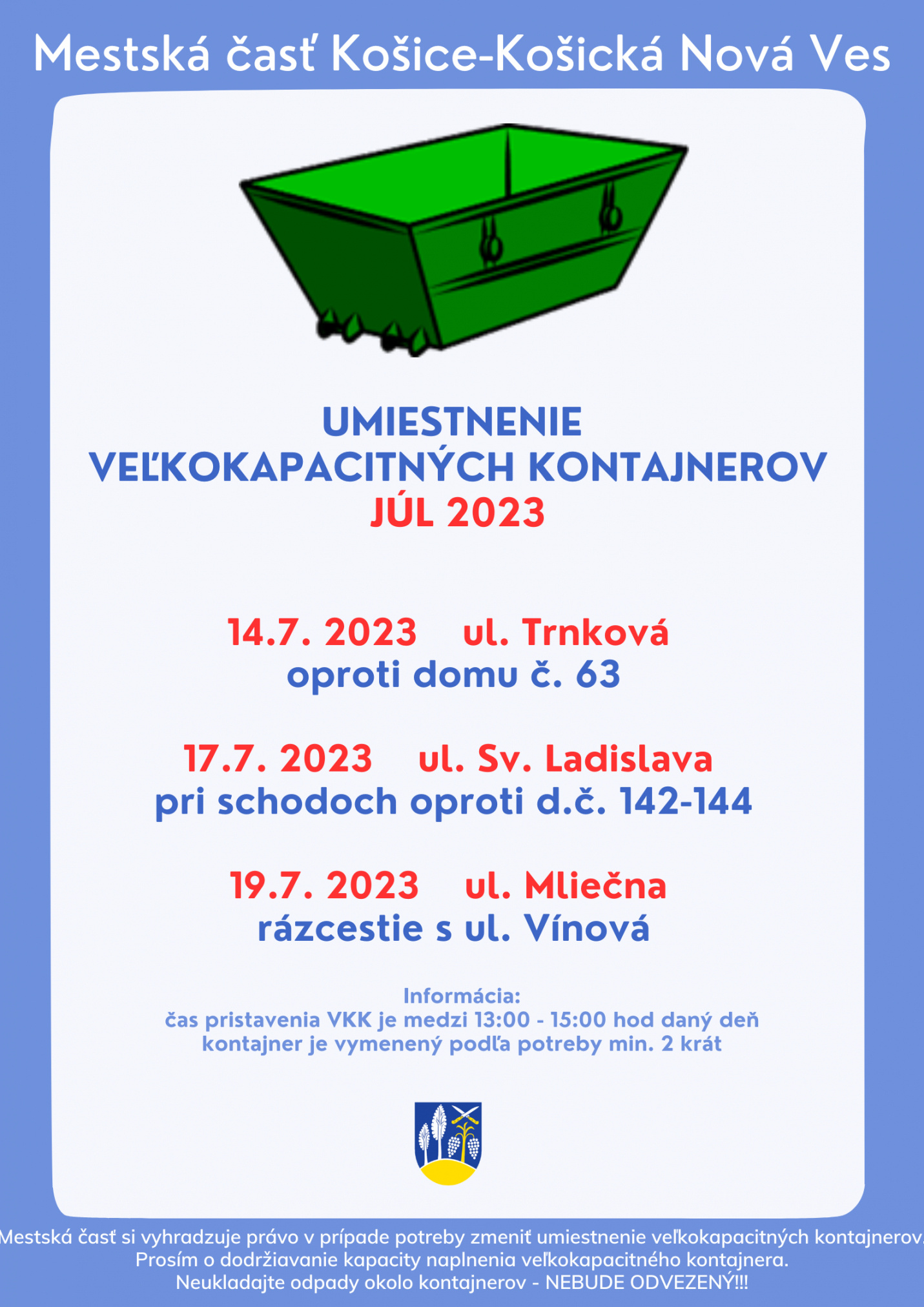 Mestská časť Košice-Košická Nová Ves

UMIESTNENIE
VEĽKOKAPACITNÝCH KONTAJNEROV
JÚL 2023

14.7. 2023 ul. Trnková
oproti domu č. 63

17.7. 2023 ul. Sv. Ladislava
pri schodoch oproti d.č. 142-144

19.7. 2023 ul. Mliečna
rázcestie s ul. Vínová

Informácia:
čas pristavenia VKK je medzi 13:00 - 15:00 hod daný deň
kontajner je vymenený podľa potreby min. 2 krát

Mestská časť si vyhradzuje právo v prípade potreby zmeniť umiestnenie veľkokapacitných kontajnerov.
Prosím o dodržiavanie kapacity naplnenia veľkokapacitného kontajnera.
Neukladajte odpady okolo kontajnerov - NEBUDE ODVEZENÝ!!!